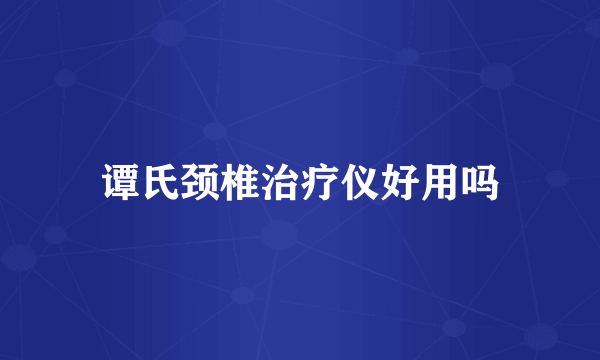 谭氏颈椎治疗仪好用吗